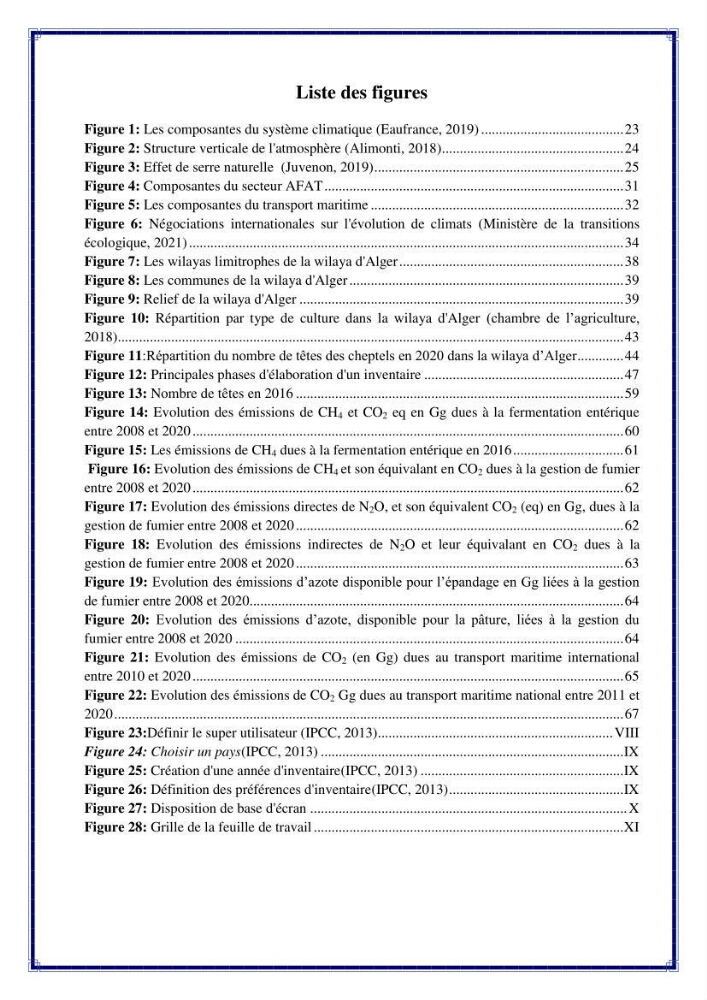 Liste des figures

Figure 1: Les composantes du système climatique (Eaufrance, 2019) 23
Figure 2: Structure verticale de l'atmosphère (Alimonti, 2018) 24
Figure 3: Effet de serre naturelle (Juvenon, 2019) 25
Figure 4: Composantes du secteur AFAT 31
Figure 5: Les composantes du transport maritime 32
Figure 6: Négociations internationales sur l'évolution de climats (Ministère de la transitions écologique, 2021) 34
Figure 7: Les wilayas limitrophes de la wilaya d'Alger 38
Figure 8: Les communes de la wilaya d'Alger 39
Figure 9: Relief de la wilaya d'Alger 39
Figure 10: Répartition par type de culture dans la wilaya d'Alger (chambre de l'agriculture, 2018) 43
Figure 11:Répartition du nombre de têtes des cheptels en 2020 dans la wilaya d'Alger 44
Figure 12: Principales phases d'élaboration d'un inventaire 47
Figure 13: Nombre de têtes en 2016 59
Figure 14: Evolution des émissions de $CH_4$ et $CO_2$ eq en Gg dues à la fermentation entérique entre 2008 et 2020 60
Figure 15: Les émissions de $CH_4$ dues à la fermentation entérique en 2016 61
Figure 16: Evolution des émissions de $CH_4$ et son équivalant en $CO_2$ dues à la gestion de fumier entre 2008 et 2020 62
Figure 17: Evolution des émissions directes de $N_2O$, et son équivalent $CO_2$ (eq) en Gg, dues à la gestion de fumier entre 2008 et 2020 62
Figure 18: Evolution des émissions indirectes de $N_2O$ et leur équivalant en $CO_2$ dues à la gestion de fumier entre 2008 et 2020 63
Figure 19: Evolution des émissions d'azote disponible pour l'épandage en Gg liées à la gestion de fumier entre 2008 et 2020 64
Figure 20: Evolution des émissions d'azote, disponible pour la pâture, liées à la gestion du fumier entre 2008 et 2020 64
Figure 21: Evolution des émissions de $CO_2$ (en Gg) dues au transport maritime international entre 2010 et 2020 65
Figure 22: Evolution des émissions de $CO_2$ Gg dues au transport maritime national entre 2011 et 2020 67
Figure 23:Définir le super utilisateur (IPCC, 2013) VIII
Figure 24: Choisir un pays(IPCC, 2013) IX
Figure 25: Création d'une année d'inventaire(IPCC, 2013) IX
Figure 26: Définition des préférences d'inventaire(IPCC, 2013) IX
Figure 27: Disposition de base d'écran X
Figure 28: Grille de la feuille de travail XI